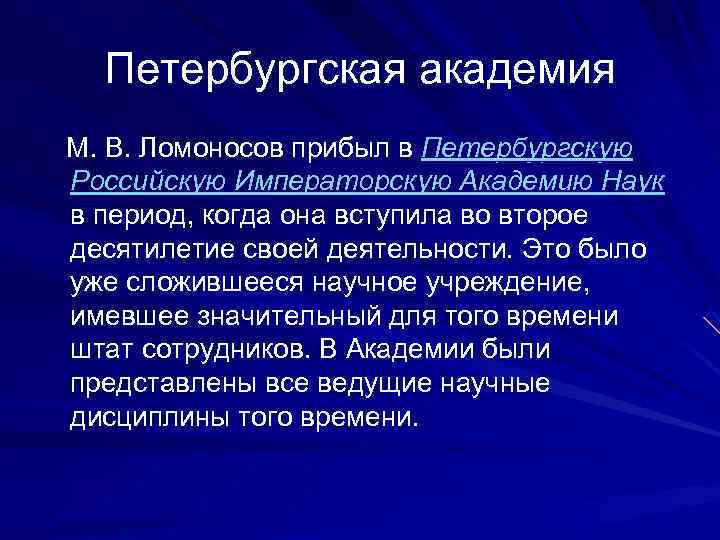 Петербургская академия

М. В. Ломоносов прибыл в Петербургскую Российскую Императорскую Академию Наук в период, когда она вступила во второе десятилетие своей деятельности. Это было уже сложившееся научное учреждение, имевшее значительный для того времени штат сотрудников. В Академии были представлены все ведущие научные дисциплины того времени.